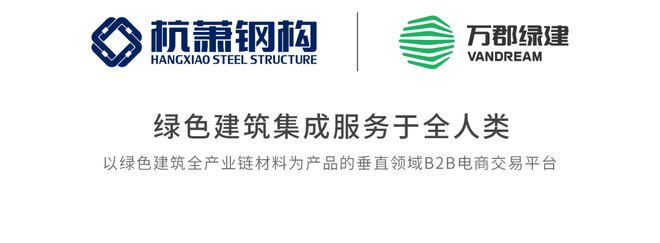 杭萧钢构
HANGXIAO STEEL STRUCTURE

万郡绿建
VANDREAM

绿色建筑集成服务于全人类

以绿色建筑全产业链材料为产品的垂直领域B2B电商交易平台